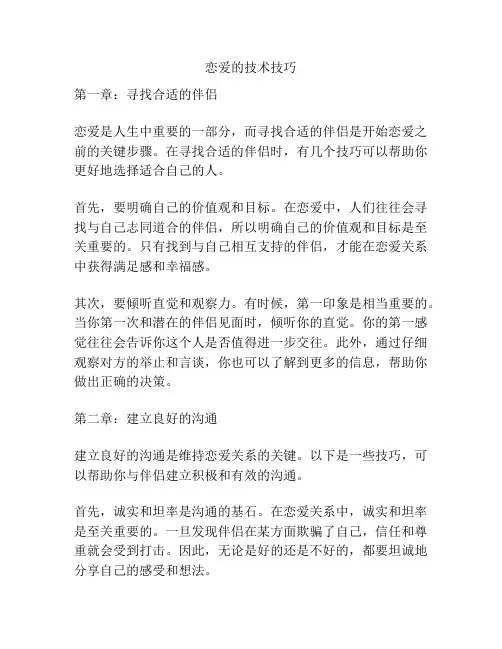 恋爱的技术技巧

第一章：寻找合适的伴侣

恋爱是人生中重要的一部分，而寻找合适的伴侣是开始恋爱之前的关键步骤。在寻找合适的伴侣时，有几个技巧可以帮助你更好地选择适合自己的人。

首先，要明确自己的价值观和目标。在恋爱中，人们往往会寻找与自己志同道合的伴侣，所以明确自己的价值观和目标是至关重要的。只有找到与自己相互支持的伴侣，才能在恋爱关系中获得满足感和幸福感。

其次，要倾听直觉和观察力。有时候，第一印象是相当重要的。当你第一次和潜在的伴侣见面时，倾听你的直觉。你的第一感觉往往会告诉你这个人是否值得进一步交往。此外，通过仔细观察对方的举止和言谈，你也可以了解到更多的信息，帮助你做出正确的决策。

第二章：建立良好的沟通

建立良好的沟通是维持恋爱关系的关键。以下是一些技巧，可以帮助你与伴侣建立积极和有效的沟通。

首先，诚实和坦率是沟通的基石。在恋爱关系中，诚实和坦率是至关重要的。一旦发现伴侣在某方面欺骗了自己，信任和尊重就会受到打击。因此，无论是好的还是不好的，都要坦诚地分享自己的感受和想法。